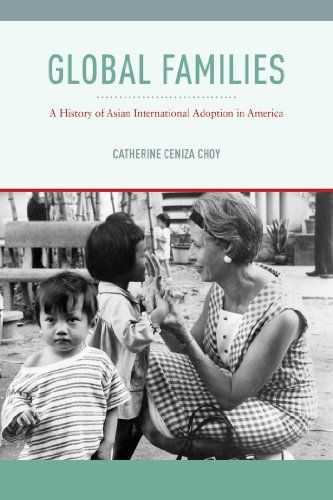 GLOBAL FAMILIES

A History of Asian International Adoption in America

CATHERINE CENIZA CHOY